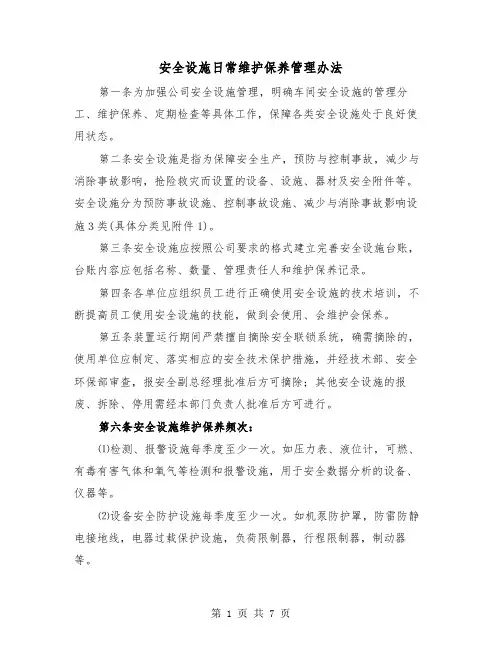 安全设施日常维护保养管理办法

第一条为加强公司安全设施管理，明确车间安全设施的管理分工、维护保养、定期检查等具体工作，保障各类安全设施处于良好使用状态。

第二条安全设施是指为保障安全生产，预防与控制事故，减少与消除事故影响，抢险救灾而设置的设备、设施、器材及安全附件等。安全设施分为预防事故设施、控制事故设施、减少与消除事故影响设施3类(具体分类见附件1)。

第三条安全设施应按照公司要求的格式建立完善安全设施台账，台账内容应包括名称、数量、管理责任人和维护保养记录。

第四条各单位应组织员工进行正确使用安全设施的技术培训，不断提高员工使用安全设施的技能，做到会使用、会维护会保养。

第五条装置运行期间严禁擅自摘除安全联锁系统，确需摘除的，使用单位应制定、落实相应的安全技术保护措施，并经技术部、安全环保部审查，报安全副总经理批准后方可摘除；其他安全设施的报废、拆除、停用需经本部门负责人批准后方可进行。

第六条安全设施维护保养频次：

⑴检测、报警设施每季度至少一次。如压力表、液位计，可燃、有毒有害气体和氧气等检测和报警设施，用于安全数据分析的设备、仪器等。

⑵设备安全防护设施每季度至少一次。如机泵防护罩，防雷防静电接地线，电器过载保护设施，负荷限制器，行程限制器，制动器等。

第 1 页 共 7 页